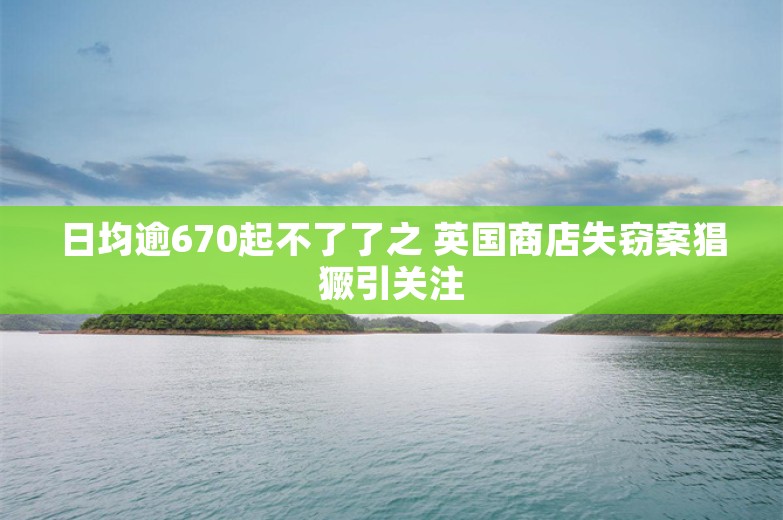 日均逾670起不了了之 英国商店失窃案猖獗引关注